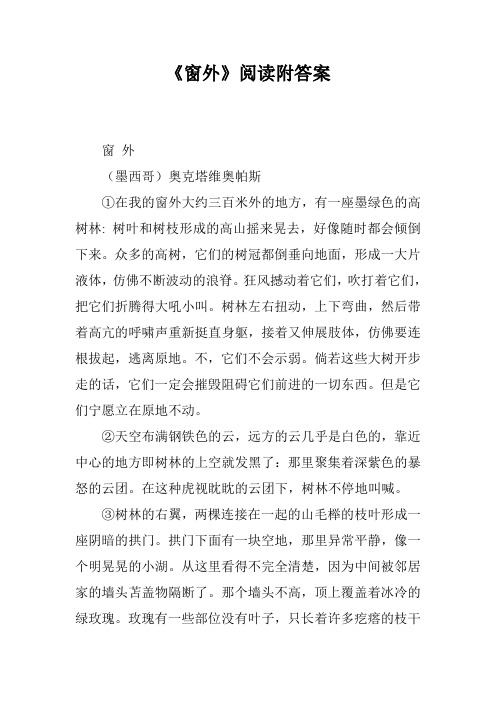 《窗外》阅读附答案

窗 外

（墨西哥）奥克塔维奥帕斯

①在我的窗外大约三百米外的地方，有一座墨绿色的高树林：树叶和树枝形成的高山摇来晃去，好像随时都会倾倒下来。众多的高树，它们的树冠都倒垂向地面，形成一大片液体，仿佛不断波动的浪脊。狂风撼动着它们，吹打着它们，把它们折腾得大吼小叫。树林左右扭动，上下弯曲，然后带着高亢的呼啸声重新挺直身躯，接着又伸展肢体，仿佛要连根拔起，逃离原地。不，它们不会示弱。倘若这些大树开步走的话，它们一定会摧毁阻碍它们前进的一切东西。但是它们宁愿立在原地不动。

②天空布满钢铁色的云，远方的云几乎是白色的，靠近中心的地方即树林的上空就发黑了：那里聚集着深紫色的暴怒的云团。在这种虎视眈眈的云团下，树林不停地叫喊。

③树林的右翼，两棵连接在一起的山毛榉的枝叶形成一座阴暗的拱门。拱门下面有一块空地，那里异常平静，像一个明晃晃的小湖。从这里看得不完全清楚，因为中间被邻居家的墙头苫盖物隔断了。那个墙头不高，顶上覆盖着冰冷的绿玫瑰。玫瑰有一些部位没有叶子，只长着许多疙瘩的枝干